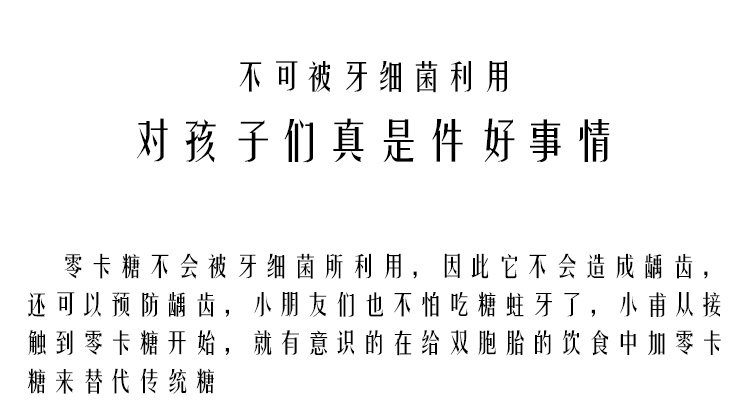 不可被牙细菌利用

对孩子们真是件好事情

零卡糖不会被牙细菌所利用，因此它不会造成龋齿，还可以预防龋齿，小朋友们也不怕吃糖蛀牙了，小甫从接触到零卡糖开始，就有意识的在给双胞胎的饮食中加零卡糖来替代传统糖